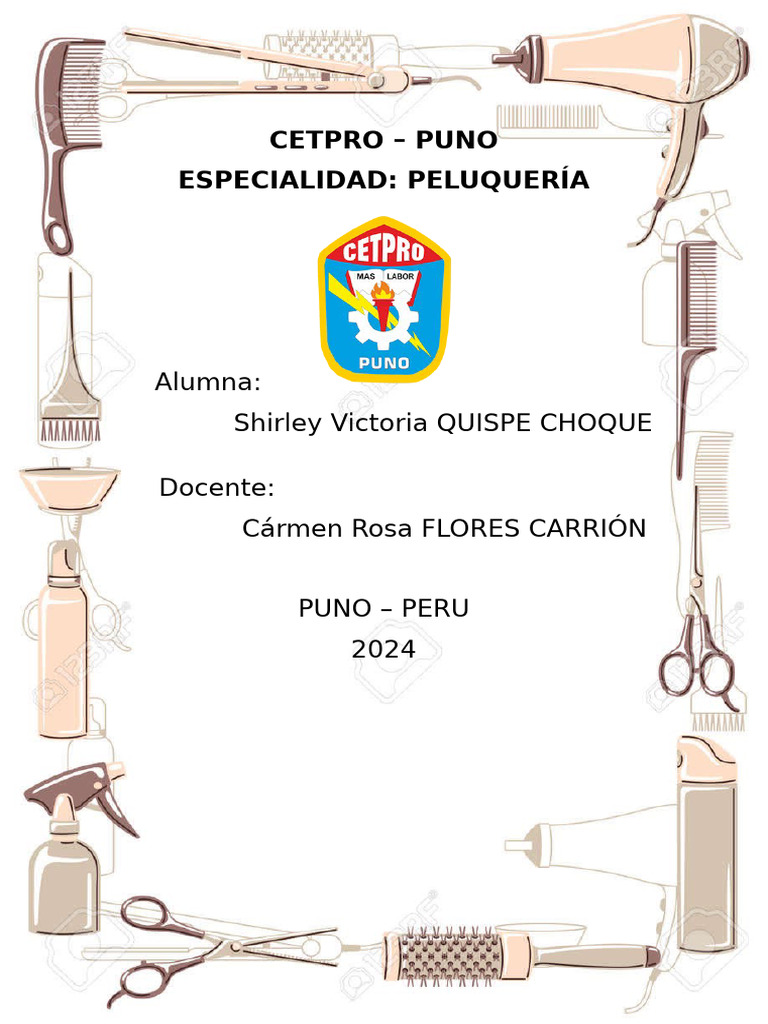 CETPRO – PUNO
ESPECIALIDAD: PELUQUERÍA

CETPRO
MAS LABOR
PUNO

Alumna:
Shirley Victoria QUISPE CHOQUE

Docente:
Cármen Rosa FLORES CARRIÓN

PUNO – PERU
2024